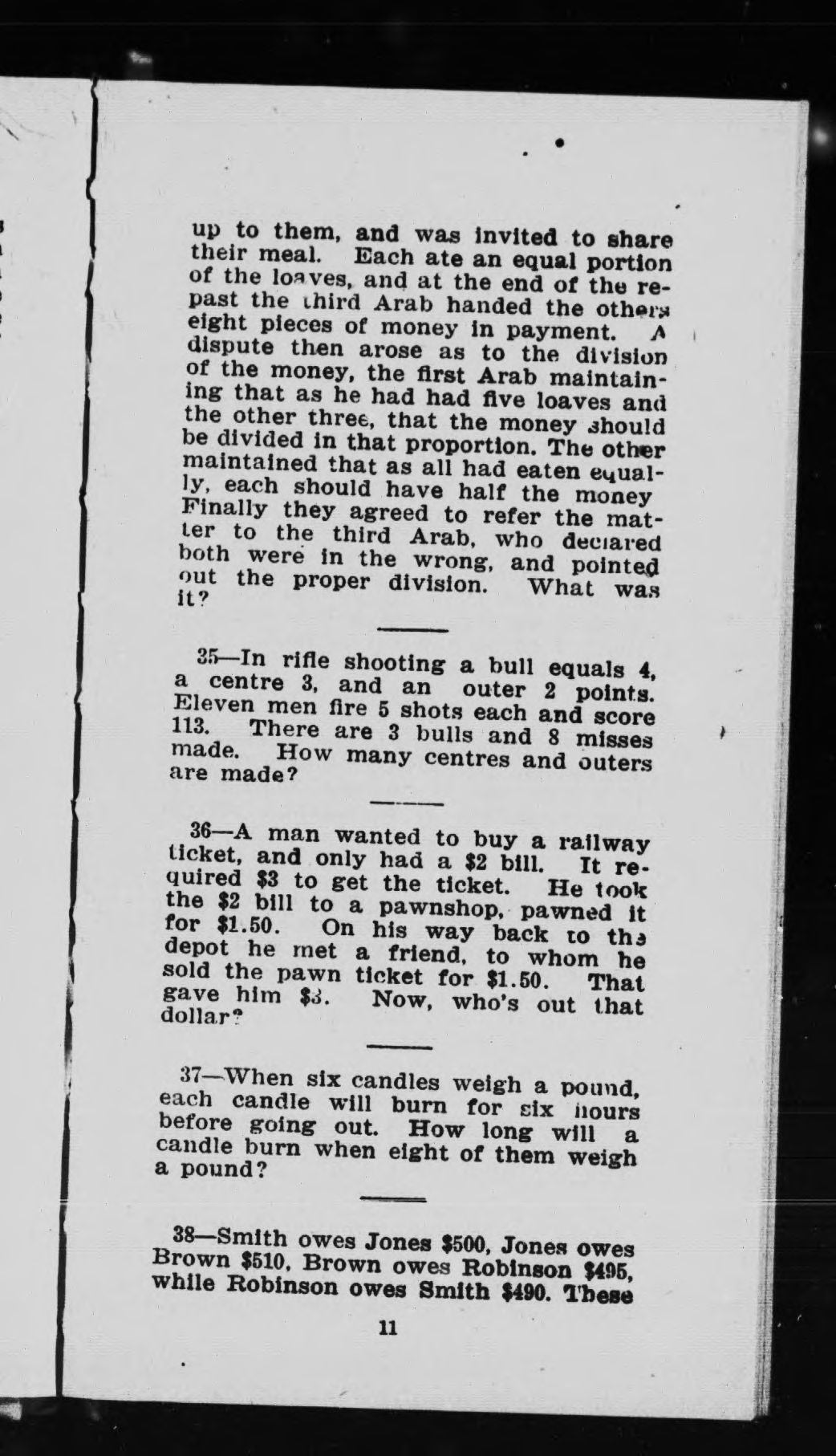 up to them, and was invited to share their meal. Each ate an equal portion of the loaves, and at the end of the repast the third Arab handed the others eight pieces of money in payment. A dispute then arose as to the division of the money, the first Arab maintaining that as he had had five loaves and the other three, that the money should be divided in that proportion. The other maintained that as all had eaten equally, each should have half the money Finally they agreed to refer the matter to the third Arab, who declared both were in the wrong, and pointed out the proper division. What was it?

35—In rifle shooting a bull equals 4, a centre 3, and an outer 2 points. Eleven men fire 5 shots each and score 113. There are 3 bulls and 8 misses made. How many centres and outers are made?

36—A man wanted to buy a railway ticket, and only had a \$2 bill. It required \$3 to get the ticket. He took the \$2 bill to a pawnshop, pawned it for \$1.50. On his way back to the depot he met a friend, to whom he sold the pawn ticket for \$1.50. That gave him \$3. Now, who's out that dollar?

37—When six candles weigh a pound, each candle will burn for six hours before going out. How long will a candle burn when eight of them weigh a pound?

38—Smith owes Jones \$500, Jones owes Brown \$510, Brown owes Robinson \$495, while Robinson owes Smith \$490. These

11